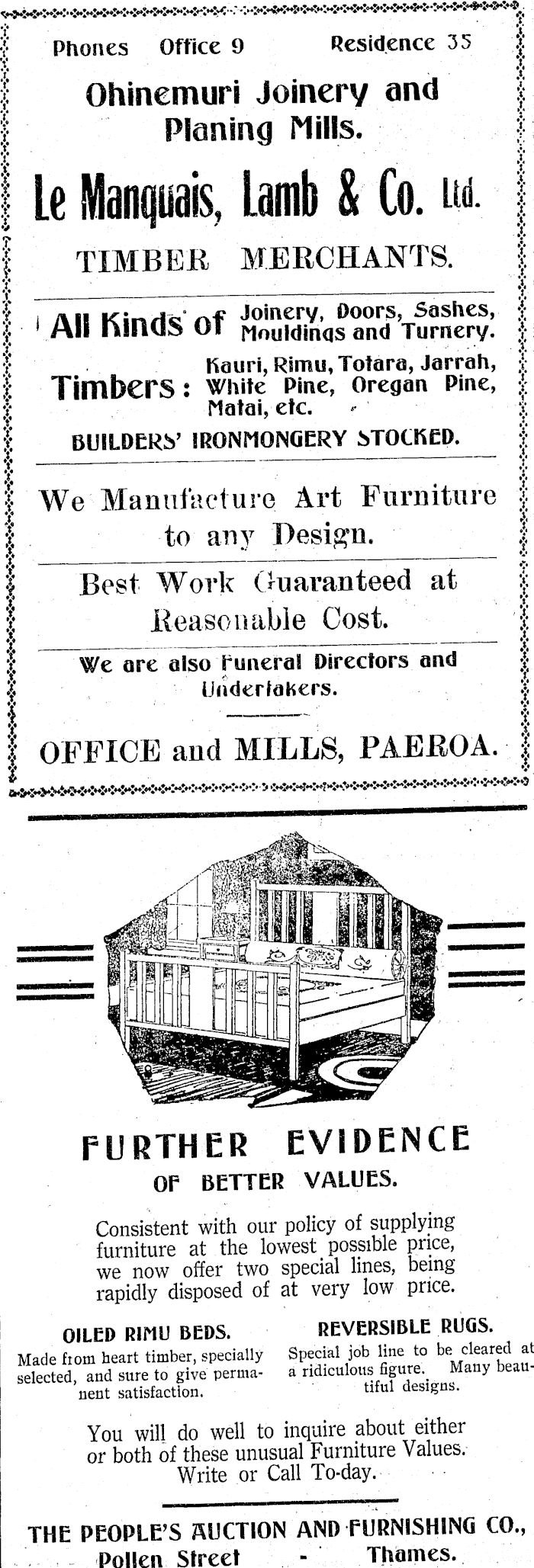 Phones Office 9 Residence 35

Ohinemuri Joinery and Planing Mills.

Le Manquais, Lamb & Co. Ltd.

TIMBER MERCHANTS.

All Kinds of Joinery, Doors, Sashes, Mouldings and Turnery.

Timbers: Kauri, Rimu, Totara, Jarrah, White Pine, Oregan Pine, Matai, etc.

BUILDERS' IRONMONGERY STOCKED.

We Manufacture Art Furniture to any Design.

Best Work Guaranteed at Reasonable Cost.

We are also Funeral Directors and Undertakers.

OFFICE and MILLS, PAEROA.

FURTHER EVIDENCE
OF BETTER VALUES.

Consistent with our policy of supplying furniture at the lowest possible price, we now offer two special lines, being rapidly disposed of at very low price.

OILED RIMU BEDS.
Made from heart timber, specially selected, and sure to give permanent satisfaction.

REVERSIBLE RUGS.
Special job line to be cleared at a ridiculous figure. Many beautiful designs.

You will do well to inquire about either or both of these unusual Furniture Values. Write or Call To-day.

THE PEOPLE'S AUCTION AND FURNISHING CO.,
Pollen Street - Thames.